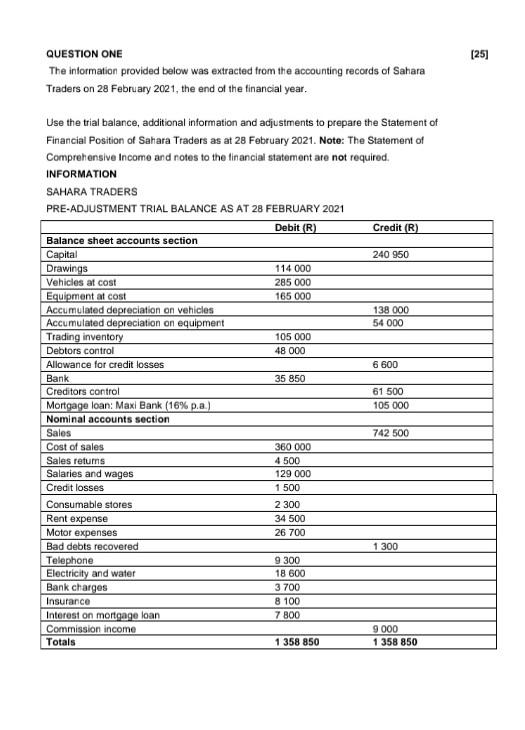 QUESTION ONE [25]

The information provided below was extracted from the accounting records of Sahara Traders on 28 February 2021, the end of the financial year.

Use the trial balance, additional information and adjustments to prepare the Statement of Financial Position of Sahara Traders as at 28 February 2021. **Note:** The Statement of Comprehensive Income and notes to the financial statement are **not** required.

INFORMATION

SAHARA TRADERS

PRE-ADJUSTMENT TRIAL BALANCE AS AT 28 FEBRUARY 2021

| | Debit (R) | Credit (R) |
|---|---|---|
| **Balance sheet accounts section** | | |
| Capital | | 240 950 |
| Drawings | 114 000 | |
| Vehicles at cost | 285 000 | |
| Equipment at cost | 165 000 | |
| Accumulated depreciation on vehicles | | 138 000 |
| Accumulated depreciation on equipment | | 54 000 |
| Trading inventory | 105 000 | |
| Debtors control | 48 000 | |
| Allowance for credit losses | | 6 600 |
| Bank | 35 850 | |
| Creditors control | | 61 500 |
| Mortgage loan: Maxi Bank (16% p.a.) | | 105 000 |
| **Nominal accounts section** | | |
| Sales | | 742 500 |
| Cost of sales | 360 000 | |
| Sales returns | 4 500 | |
| Salaries and wages | 129 000 | |
| Credit losses | 1 500 | |
| Consumable stores | 2 300 | |
| Rent expense | 34 500 | |
| Motor expenses | 26 700 | |
| Bad debts recovered | | 1 300 |
| Telephone | 9 300 | |
| Electricity and water | 18 600 | |
| Bank charges | 3 700 | |
| Insurance | 8 100 | |
| Interest on mortgage loan | 7 800 | |
| Commission income | | 9 000 |
| **Totals** | **1 358 850** | **1 358 850** |